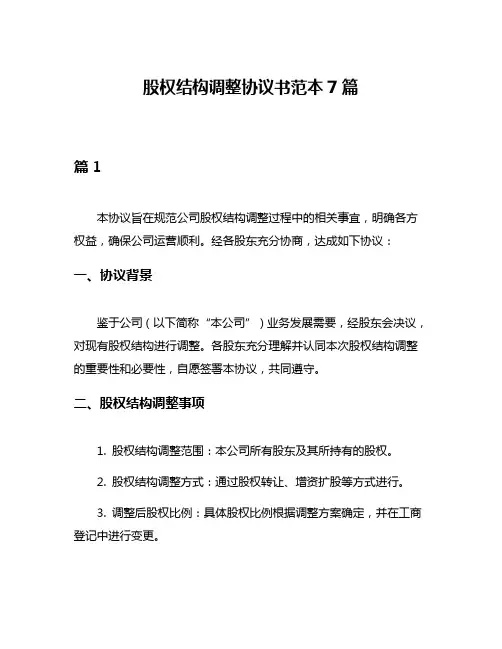 股权结构调整协议书范本 7 篇

篇 1

本协议旨在规范公司股权结构调整过程中的相关事宜，明确各方权益，确保公司运营顺利。经各股东充分协商，达成如下协议：

一、协议背景

鉴于公司（以下简称“本公司”）业务发展需要，经股东会决议，对现有股权结构进行调整。各股东充分理解并认同本次股权结构调整的重要性和必要性，自愿签署本协议，共同遵守。

二、股权结构调整事项

1. 股权结构调整范围：本公司所有股东及其所持有的股权。

2. 股权结构调整方式：通过股权转让、增资扩股等方式进行。

3. 调整后股权比例：具体股权比例根据调整方案确定，并在工商登记中进行变更。